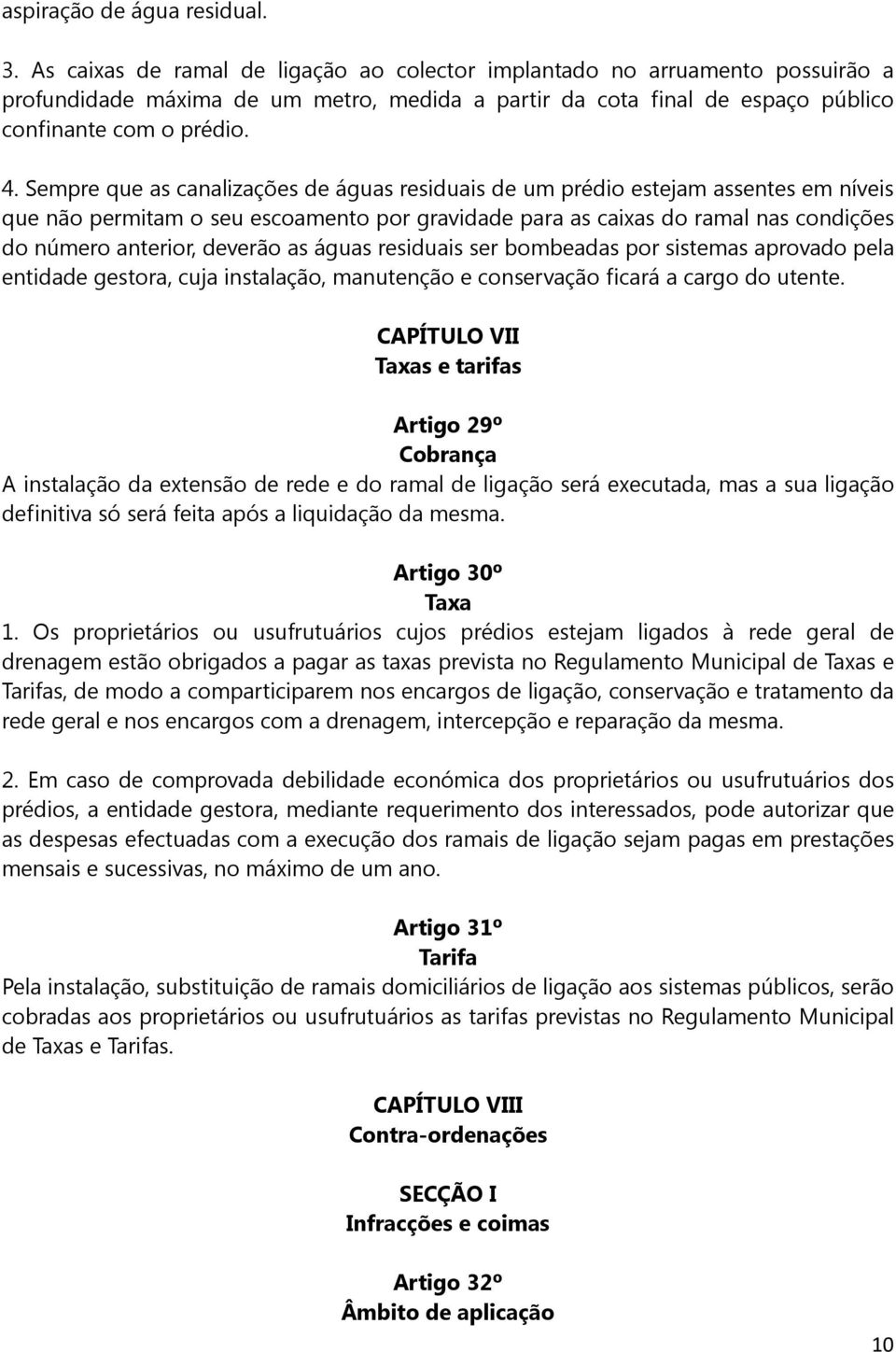 aspiração de água residual.

3. As caixas de ramal de ligação ao colector implantado no arruamento possuirão a profundidade máxima de um metro, medida a partir da cota final de espaço público confinante com o prédio.

4. Sempre que as canalizações de águas residuais de um prédio estejam assentes em níveis que não permitam o seu escoamento por gravidade para as caixas do ramal nas condições do número anterior, deverão as águas residuais ser bombeadas por sistemas aprovado pela entidade gestora, cuja instalação, manutenção e conservação ficará a cargo do utente.

CAPÍTULO VII
Taxas e tarifas

Artigo 29º
Cobrança
A instalação da extensão de rede e do ramal de ligação será executada, mas a sua ligação definitiva só será feita após a liquidação da mesma.

Artigo 30º
Taxa
1. Os proprietários ou usufrutuários cujos prédios estejam ligados à rede geral de drenagem estão obrigados a pagar as taxas prevista no Regulamento Municipal de Taxas e Tarifas, de modo a comparticiparem nos encargos de ligação, conservação e tratamento da rede geral e nos encargos com a drenagem, intercepção e reparação da mesma.

2. Em caso de comprovada debilidade económica dos proprietários ou usufrutuários dos prédios, a entidade gestora, mediante requerimento dos interessados, pode autorizar que as despesas efectuadas com a execução dos ramais de ligação sejam pagas em prestações mensais e sucessivas, no máximo de um ano.

Artigo 31º
Tarifa
Pela instalação, substituição de ramais domiciliários de ligação aos sistemas públicos, serão cobradas aos proprietários ou usufrutuários as tarifas previstas no Regulamento Municipal de Taxas e Tarifas.

CAPÍTULO VIII
Contra-ordenações

SECÇÃO I
Infracções e coimas

Artigo 32º
Âmbito de aplicação

10